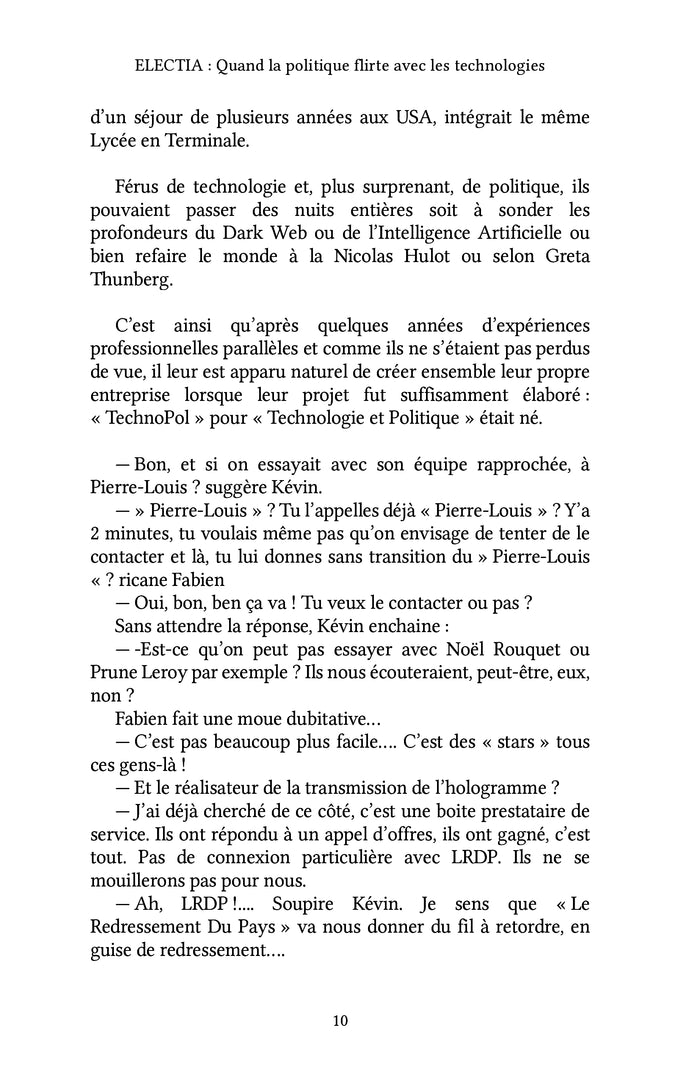 ELECTIA : Quand la politique flirte avec les technologies

d'un séjour de plusieurs années aux USA, intégrait le même Lycée en Terminale.

Férus de technologie et, plus surprenant, de politique, ils pouvaient passer des nuits entières soit à sonder les profondeurs du Dark Web ou de l'Intelligence Artificielle ou bien refaire le monde à la Nicolas Hulot ou selon Greta Thunberg.

C'est ainsi qu'après quelques années d'expériences professionnelles parallèles et comme ils ne s'étaient pas perdus de vue, il leur est apparu naturel de créer ensemble leur propre entreprise lorsque leur projet fut suffisamment élaboré : « TechnoPol » pour « Technologie et Politique » était né.

— Bon, et si on essayait avec son équipe rapprochée, à Pierre-Louis ? suggère Kévin.
— » Pierre-Louis » ? Tu l'appelles déjà « Pierre-Louis » ? Y'a 2 minutes, tu voulais même pas qu'on envisage de tenter de le contacter et là, tu lui donnes sans transition du » Pierre-Louis « ? ricane Fabien
— Oui, bon, ben ça va ! Tu veux le contacter ou pas ?
Sans attendre la réponse, Kévin enchaine :
— -Est-ce qu'on peut pas essayer avec Noël Rouquet ou Prune Leroy par exemple ? Ils nous écouteraient, peut-être, eux, non ?
Fabien fait une moue dubitative…
— C'est pas beaucoup plus facile…. C'est des « stars » tous ces gens-là !
— Et le réalisateur de la transmission de l'hologramme ?
— J'ai déjà cherché de ce côté, c'est une boite prestataire de service. Ils ont répondu à un appel d'offres, ils ont gagné, c'est tout. Pas de connexion particulière avec LRDP. Ils ne se mouillerons pas pour nous.
— Ah, LRDP !.... Soupire Kévin. Je sens que « Le Redressement Du Pays » va nous donner du fil à retordre, en guise de redressement….

10